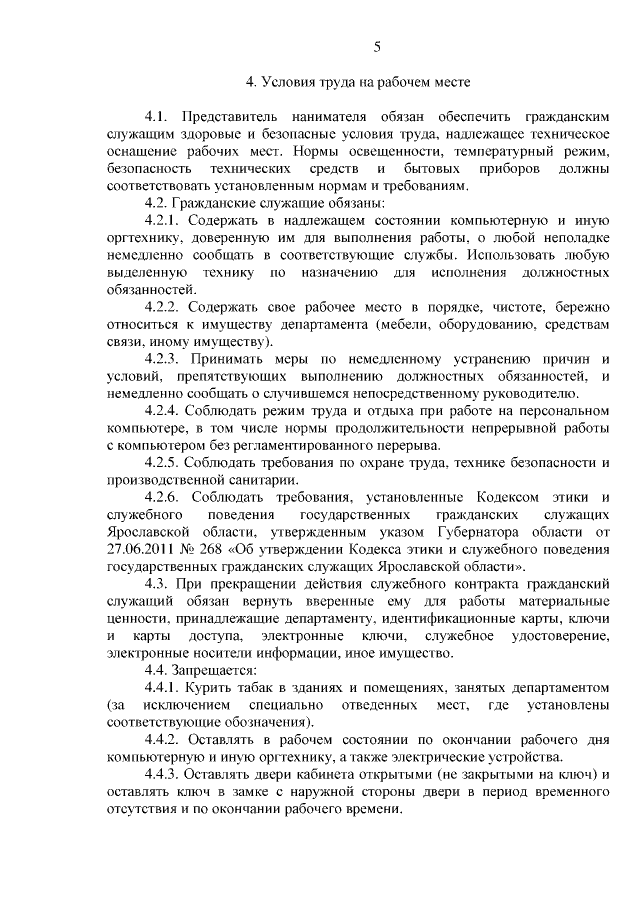 5

4. Условия труда на рабочем месте

4.1. Представитель нанимателя обязан обеспечить гражданским служащим здоровые и безопасные условия труда, надлежащее техническое оснащение рабочих мест. Нормы освещенности, температурный режим, безопасность технических средств и бытовых приборов должны соответствовать установленным нормам и требованиям.

4.2. Гражданские служащие обязаны:

4.2.1. Содержать в надлежащем состоянии компьютерную и иную оргтехнику, доверенную им для выполнения работы, о любой неполадке немедленно сообщать в соответствующие службы. Использовать любую выделенную технику по назначению для исполнения должностных обязанностей.

4.2.2. Содержать свое рабочее место в порядке, чистоте, бережно относиться к имуществу департамента (мебели, оборудованию, средствам связи, иному имуществу).

4.2.3. Принимать меры по немедленному устранению причин и условий, препятствующих выполнению должностных обязанностей, и немедленно сообщать о случившемся непосредственному руководителю.

4.2.4. Соблюдать режим труда и отдыха при работе на персональном компьютере, в том числе нормы продолжительности непрерывной работы с компьютером без регламентированного перерыва.

4.2.5. Соблюдать требования по охране труда, технике безопасности и производственной санитарии.

4.2.6. Соблюдать требования, установленные Кодексом этики и служебного поведения государственных гражданских служащих Ярославской области, утвержденным указом Губернатора области от 27.06.2011 № 268 «Об утверждении Кодекса этики и служебного поведения государственных гражданских служащих Ярославской области».

4.3. При прекращении действия служебного контракта гражданский служащий обязан вернуть вверенные ему для работы материальные ценности, принадлежащие департаменту, идентификационные карты, ключи и карты доступа, электронные ключи, служебное удостоверение, электронные носители информации, иное имущество.

4.4. Запрещается:

4.4.1. Курить табак в зданиях и помещениях, занятых департаментом (за исключением специально отведенных мест, где установлены соответствующие обозначения).

4.4.2. Оставлять в рабочем состоянии по окончании рабочего дня компьютерную и иную оргтехнику, а также электрические устройства.

4.4.3. Оставлять двери кабинета открытыми (не закрытыми на ключ) и оставлять ключ в замке с наружной стороны двери в период временного отсутствия и по окончании рабочего времени.